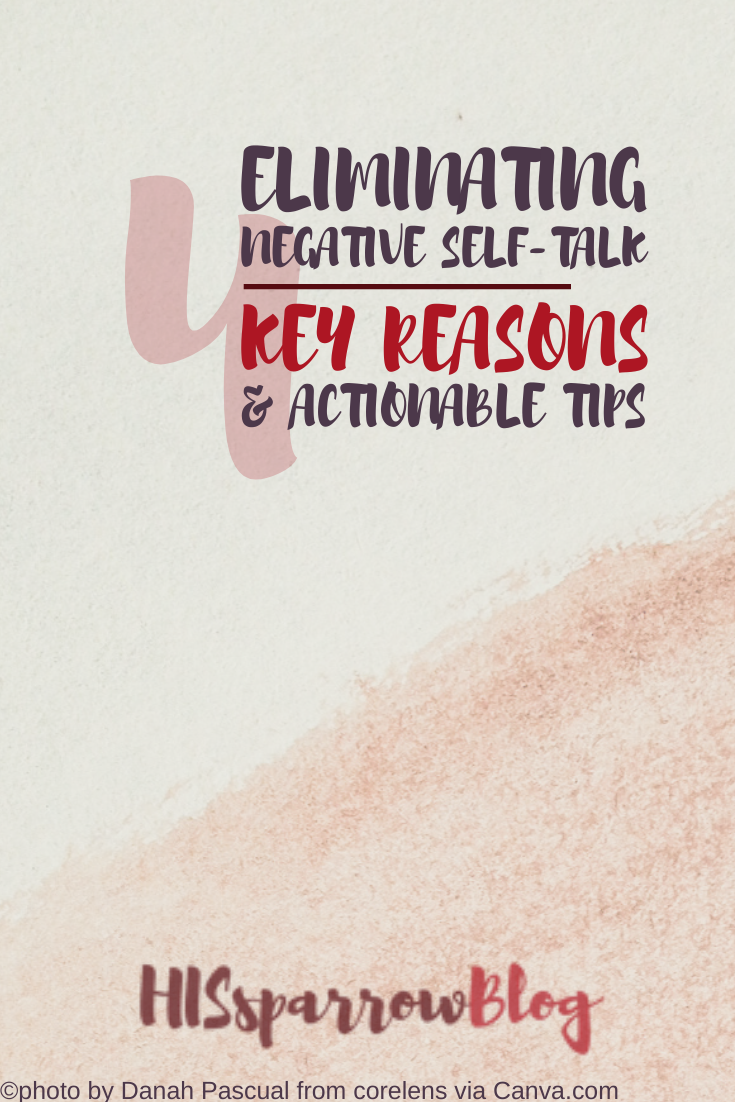 ELIMINATING NEGATIVE SELF-TALK

4 KEY REASONS & ACTIONABLE TIPS

HISsparrowBlog

©photo by Danah Pascual from corelens via Canva.com